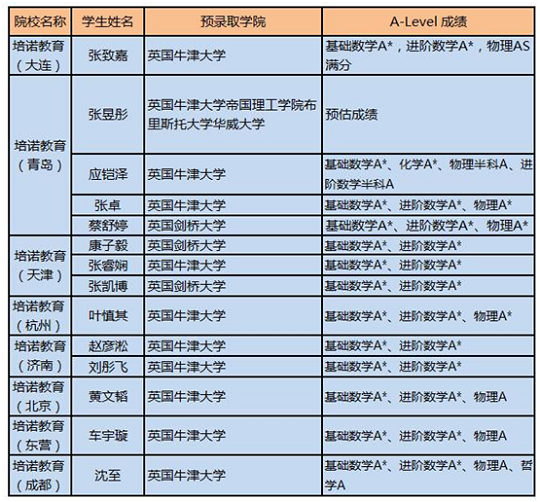 | 院校名称 | 学生姓名 | 预录取学院 | A-Level 成绩 |
|---|---|---|---|
| 培诺教育（大连） | 张致嘉 | 英国牛津大学 | 基础数学A*，进阶数学A*，物理AS满分 |
| 培诺教育（青岛） | 张昱彤 | 英国牛津大学帝国理工学院布里斯托大学华威大学 | 预估成绩 |
| | 应铠泽 | 英国牛津大学 | 基础数学A*、化学A*、物理半科A、进阶数学半科A |
| | 张卓 | 英国牛津大学 | 基础数学A*、进阶数学A*、物理A* |
| | 蔡舒婷 | 英国剑桥大学 | 基础数学A*、进阶数学A*、物理A* |
| 培诺教育（天津） | 康子毅 | 英国剑桥大学 | 基础数学A*、进阶数学A* |
| | 张睿娴 | 英国牛津大学 | 基础数学A*、进阶数学A* |
| | 张凯博 | 英国剑桥大学 | 基础数学A*、进阶数学A* |
| 培诺教育（杭州） | 叶慎其 | 英国牛津大学 | 基础数学A*、进阶数学A*、物理A* |
| 培诺教育（济南） | 赵彦淞 | 英国牛津大学 | 基础数学A*、进阶数学A* |
| | 刘彤飞 | 英国牛津大学 | 基础数学A*、进阶数学A* |
| 培诺教育（北京） | 黄文韬 | 英国牛津大学 | 基础数学A*、进阶数学A*、物理A |
| 培诺教育（东营） | 车宇璇 | 英国牛津大学 | 基础数学A*、进阶数学A*、物理A |
| 培诺教育（成都） | 沈至 | 英国牛津大学 | 基础数学A*、进阶数学A*、物理A、哲学A |